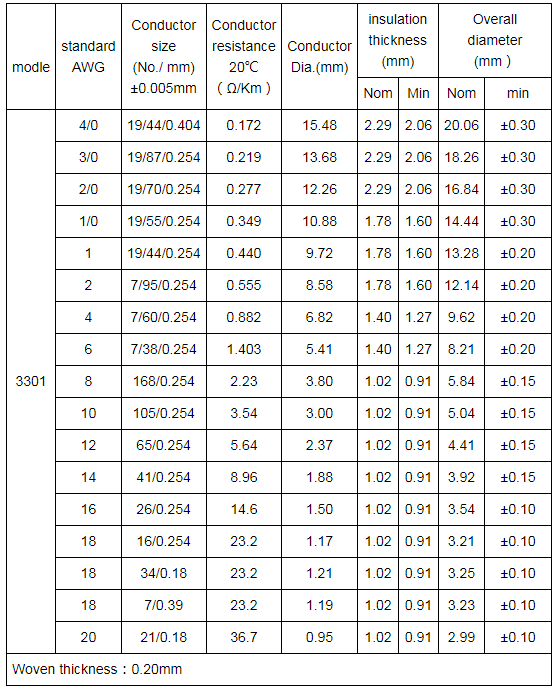 | modle | standard AWG | Conductor size (No./ mm) ±0.005mm | Conductor resistance 20℃ ( Ω/Km ) | Conductor Dia.(mm) | insulation thickness (mm) Nom | insulation thickness (mm) Min | Overall diameter (mm ) Nom | Overall diameter (mm ) min |
|---|---|---|---|---|---|---|---|---|
| 3301 | 4/0 | 19/44/0.404 | 0.172 | 15.48 | 2.29 | 2.06 | 20.06 | ±0.30 |
| | 3/0 | 19/87/0.254 | 0.219 | 13.68 | 2.29 | 2.06 | 18.26 | ±0.30 |
| | 2/0 | 19/70/0.254 | 0.277 | 12.26 | 2.29 | 2.06 | 16.84 | ±0.30 |
| | 1/0 | 19/55/0.254 | 0.349 | 10.88 | 1.78 | 1.60 | 14.44 | ±0.30 |
| | 1 | 19/44/0.254 | 0.440 | 9.72 | 1.78 | 1.60 | 13.28 | ±0.20 |
| | 2 | 7/95/0.254 | 0.555 | 8.58 | 1.78 | 1.60 | 12.14 | ±0.20 |
| | 4 | 7/60/0.254 | 0.882 | 6.82 | 1.40 | 1.27 | 9.62 | ±0.20 |
| | 6 | 7/38/0.254 | 1.403 | 5.41 | 1.40 | 1.27 | 8.21 | ±0.20 |
| | 8 | 168/0.254 | 2.23 | 3.80 | 1.02 | 0.91 | 5.84 | ±0.15 |
| | 10 | 105/0.254 | 3.54 | 3.00 | 1.02 | 0.91 | 5.04 | ±0.15 |
| | 12 | 65/0.254 | 5.64 | 2.37 | 1.02 | 0.91 | 4.41 | ±0.15 |
| | 14 | 41/0.254 | 8.96 | 1.88 | 1.02 | 0.91 | 3.92 | ±0.15 |
| | 16 | 26/0.254 | 14.6 | 1.50 | 1.02 | 0.91 | 3.54 | ±0.10 |
| | 18 | 16/0.254 | 23.2 | 1.17 | 1.02 | 0.91 | 3.21 | ±0.10 |
| | 18 | 34/0.18 | 23.2 | 1.21 | 1.02 | 0.91 | 3.25 | ±0.10 |
| | 18 | 7/0.39 | 23.2 | 1.19 | 1.02 | 0.91 | 3.23 | ±0.10 |
| | 20 | 21/0.18 | 36.7 | 0.95 | 1.02 | 0.91 | 2.99 | ±0.10 |

Woven thickness：0.20mm